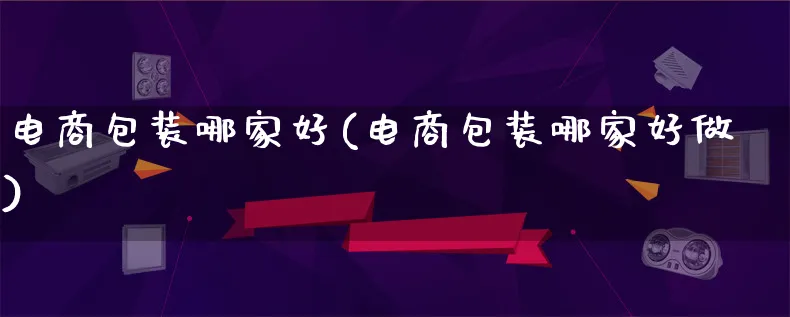 电商包装哪家好(电商包装哪家好做)